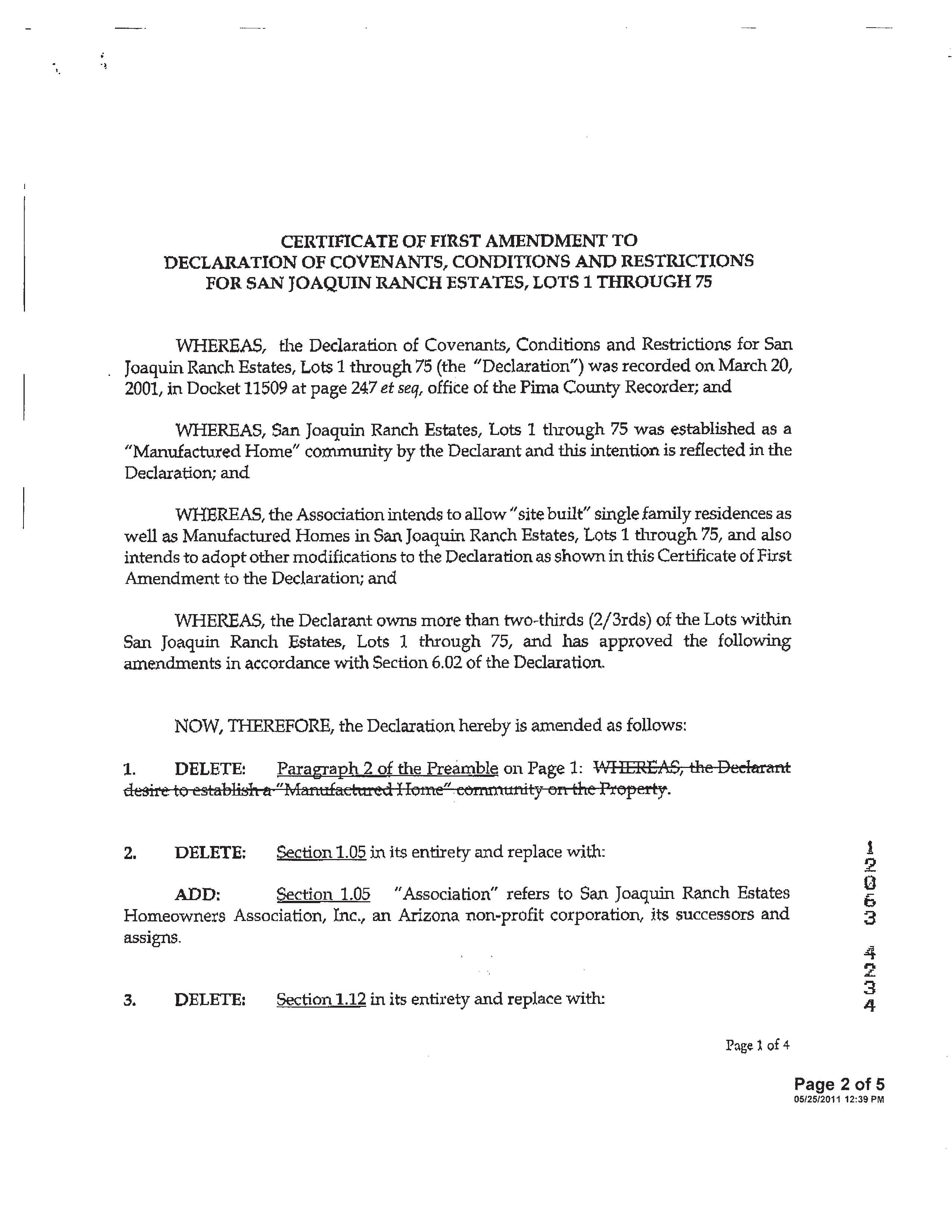 CERTIFICATE OF FIRST AMENDMENT TO
DECLARATION OF COVENANTS, CONDITIONS AND RESTRICTIONS
FOR SAN JOAQUIN RANCH ESTATES, LOTS 1 THROUGH 75

WHEREAS, the Declaration of Covenants, Conditions and Restrictions for San Joaquin Ranch Estates, Lots 1 through 75 (the "Declaration") was recorded on March 20, 2001, in Docket 11509 at page 247 et seq, office of the Pima County Recorder; and

WHEREAS, San Joaquin Ranch Estates, Lots 1 through 75 was established as a "Manufactured Home" community by the Declarant and this intention is reflected in the Declaration; and

WHEREAS, the Association intends to allow "site built" single family residences as well as Manufactured Homes in San Joaquin Ranch Estates, Lots 1 through 75, and also intends to adopt other modifications to the Declaration as shown in this Certificate of First Amendment to the Declaration; and

WHEREAS, the Declarant owns more than two-thirds (2/3rds) of the Lots within San Joaquin Ranch Estates, Lots 1 through 75, and has approved the following amendments in accordance with Section 6.02 of the Declaration.

NOW, THEREFORE, the Declaration hereby is amended as follows:

1. DELETE: Paragraph 2 of the Preamble on Page 1: WHEREAS, the Declarant desire to establish a "Manufactured Home" community on the Property.

2. DELETE: Section 1.05 in its entirety and replace with:

ADD: Section 1.05 "Association" refers to San Joaquin Ranch Estates Homeowners Association, Inc., an Arizona non-profit corporation, its successors and assigns.

3. DELETE: Section 1.12 in its entirety and replace with:

12063 4234

Page 1 of 4

Page 2 of 5
05/25/2011 12:39 PM